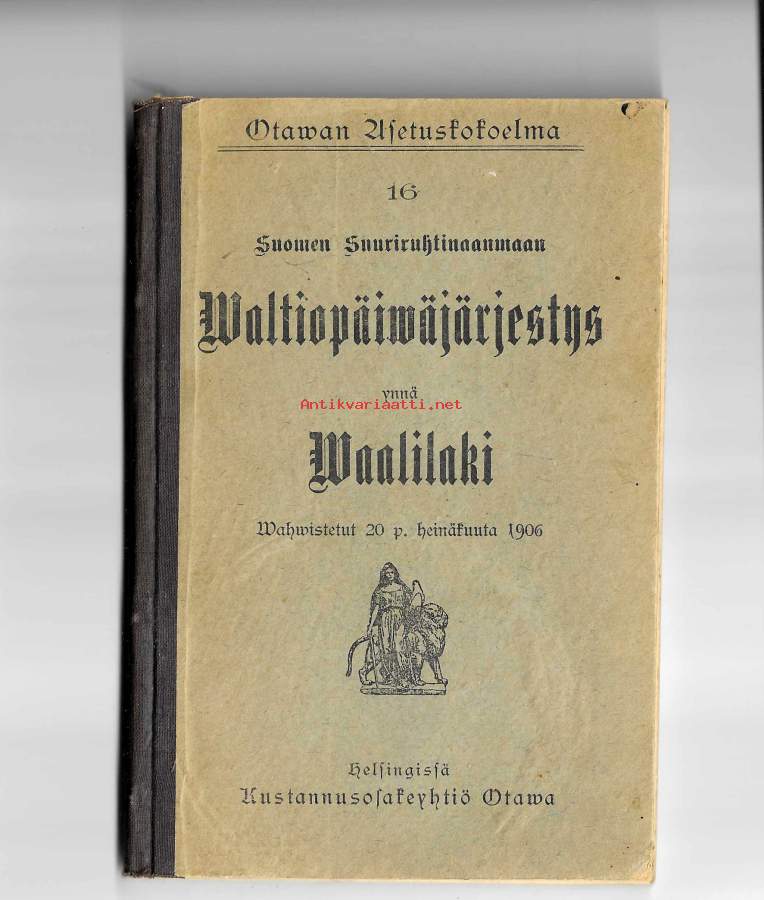 Otawan Asetuskokoelma

16

Suomen Suuriruhtinaanmaan

Waltiopäiwäjärjestys

ynnä

Waalilaki

Wahwistetut 20 p. heinäkuuta 1906

Helsingissä
Kustannusosakeyhtiö Otawa

Antikvariaatti.net